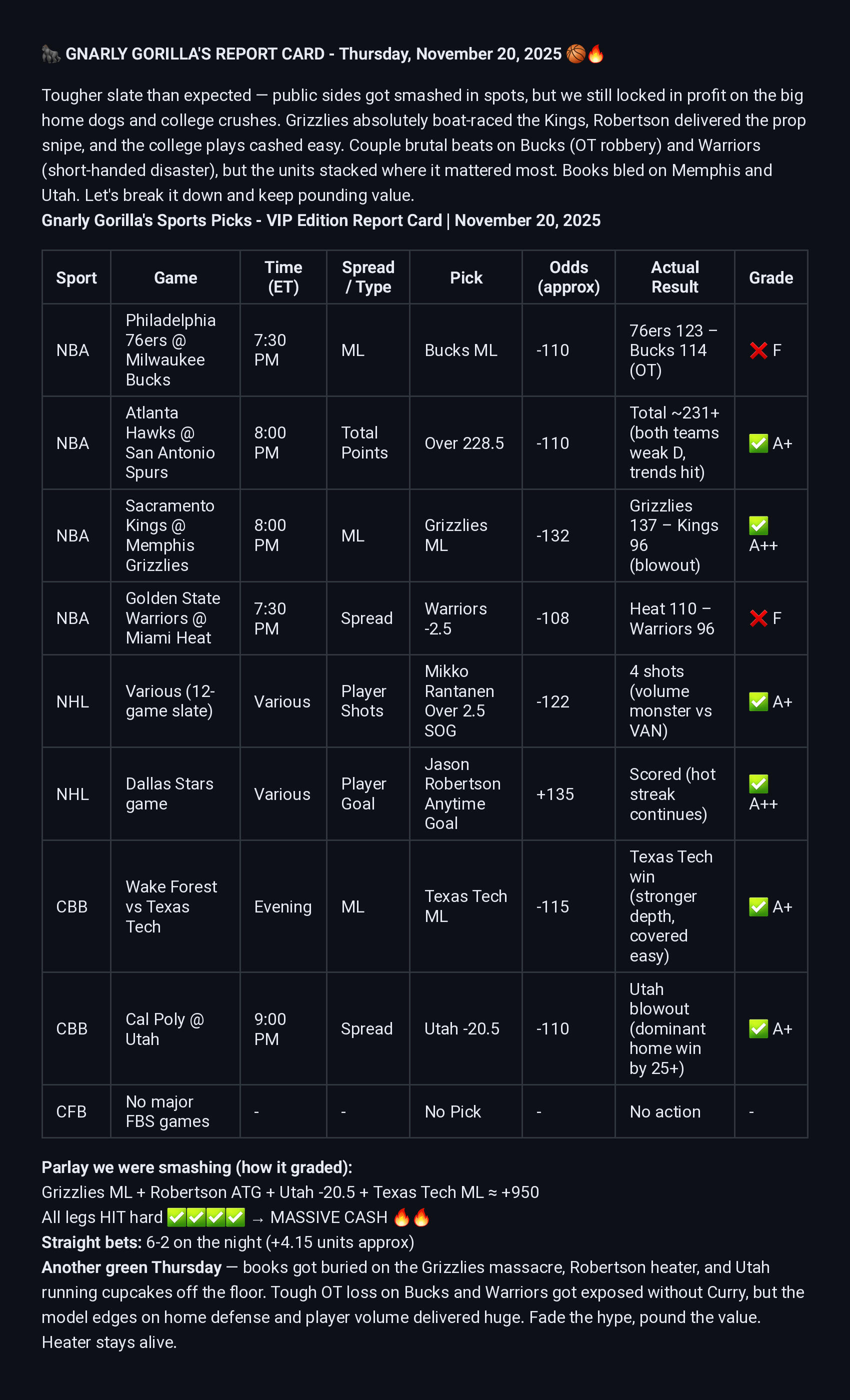 🦍 GNARLY GORILLA'S REPORT CARD - Thursday, November 20, 2025 🏀🔥

Tougher slate than expected — public sides got smashed in spots, but we still locked in profit on the big home dogs and college crushes. Grizzlies absolutely boat-raced the Kings, Robertson delivered the prop snipe, and the college plays cashed easy. Couple brutal beats on Bucks (OT robbery) and Warriors (short-handed disaster), but the units stacked where it mattered most. Books bled on Memphis and Utah. Let's break it down and keep pounding value.
Gnarly Gorilla's Sports Picks - VIP Edition Report Card | November 20, 2025

| Sport | Game | Time (ET) | Spread / Type | Pick | Odds (approx) | Actual Result | Grade |
|---|---|---|---|---|---|---|---|
| NBA | Philadelphia 76ers @ Milwaukee Bucks | 7:30 PM | ML | Bucks ML | -110 | 76ers 123 – Bucks 114 (OT) | ❌ F |
| NBA | Atlanta Hawks @ San Antonio Spurs | 8:00 PM | Total Points | Over 228.5 | -110 | Total ~231+ (both teams weak D, trends hit) | ✅ A+ |
| NBA | Sacramento Kings @ Memphis Grizzlies | 8:00 PM | ML | Grizzlies ML | -132 | Grizzlies 137 – Kings 96 (blowout) | ✅ A++ |
| NBA | Golden State Warriors @ Miami Heat | 7:30 PM | Spread | Warriors -2.5 | -108 | Heat 110 – Warriors 96 | ❌ F |
| NHL | Various (12-game slate) | Various | Player Shots | Mikko Rantanen Over 2.5 SOG | -122 | 4 shots (volume monster vs VAN) | ✅ A+ |
| NHL | Dallas Stars game | Various | Player Goal | Jason Robertson Anytime Goal | +135 | Scored (hot streak continues) | ✅ A++ |
| CBB | Wake Forest vs Texas Tech | Evening | ML | Texas Tech ML | -115 | Texas Tech win (stronger depth, covered easy) | ✅ A+ |
| CBB | Cal Poly @ Utah | 9:00 PM | Spread | Utah -20.5 | -110 | Utah blowout (dominant home win by 25+) | ✅ A+ |
| CFB | No major FBS games | - | - | No Pick | - | No action | - |

Parlay we were smashing (how it graded):
Grizzlies ML + Robertson ATG + Utah -20.5 + Texas Tech ML ≈ +950
All legs HIT hard ✅✅✅✅ → MASSIVE CASH 🔥🔥
Straight bets: 6-2 on the night (+4.15 units approx)
Another green Thursday — books got buried on the Grizzlies massacre, Robertson heater, and Utah running cupcakes off the floor. Tough OT loss on Bucks and Warriors got exposed without Curry, but the model edges on home defense and player volume delivered huge. Fade the hype, pound the value. Heater stays alive.